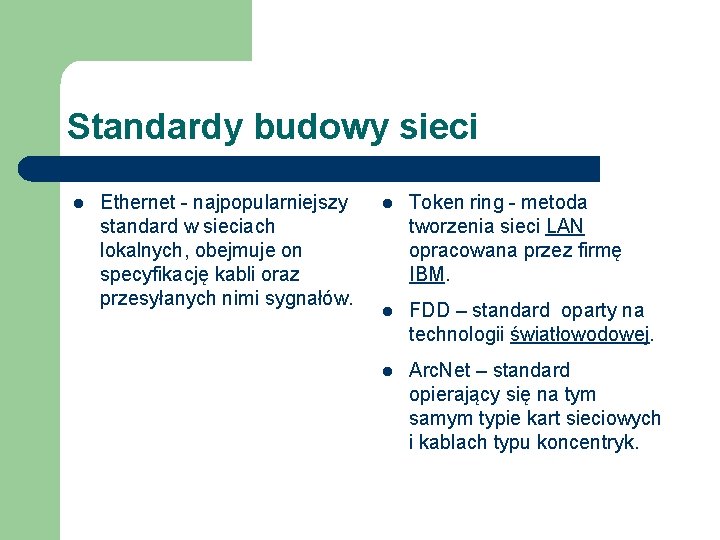 Standardy budowy sieci

- Ethernet - najpopularniejszy standard w sieciach lokalnych, obejmuje on specyfikację kabli oraz przesyłanych nimi sygnałów.

- Token ring - metoda tworzenia sieci LAN opracowana przez firmę IBM.
- FDD – standard oparty na technologii światłowodowej.
- ArcNet – standard opierający się na tym samym typie kart sieciowych i kablach typu koncentryk.